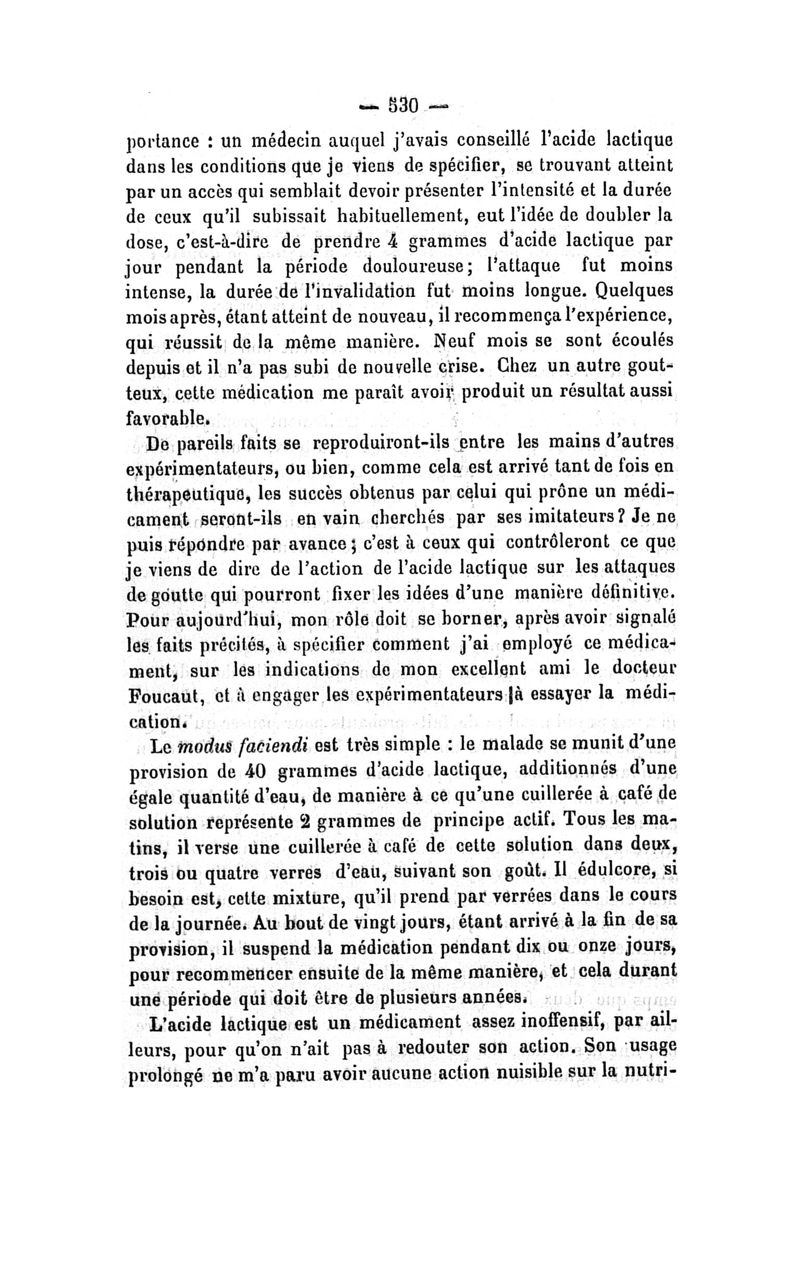 — 530 —

portance : un médecin auquel j'avais conseillé l'acide lactique dans les conditions que je viens de spécifier, se trouvant atteint par un accès qui semblait devoir présenter l'intensité et la durée de ceux qu'il subissait habituellement, eut l'idée de doubler la dose, c'est-à-dire de prendre 4 grammes d'acide lactique par jour pendant la période douloureuse; l'attaque fut moins intense, la durée de l'invalidation fut moins longue. Quelques mois après, étant atteint de nouveau, il recommença l'expérience, qui réussit de la même manière. Neuf mois se sont écoulés depuis et il n'a pas subi de nouvelle crise. Chez un autre goutteux, cette médication me paraît avoir produit un résultat aussi favorable.

De pareils faits se reproduiront-ils entre les mains d'autres expérimentateurs, ou bien, comme cela est arrivé tant de fois en thérapeutique, les succès obtenus par celui qui prône un médicament seront-ils en vain cherchés par ses imitateurs? Je ne puis répondre par avance; c'est à ceux qui contrôleront ce que je viens de dire de l'action de l'acide lactique sur les attaques de goutte qui pourront fixer les idées d'une manière définitive. Pour aujourd'hui, mon rôle doit se borner, après avoir signalé les faits précités, à spécifier comment j'ai employé ce médicament, sur les indications de mon excellent ami le docteur Foucaut, et à engager les expérimentateurs à essayer la médication.

Le modus faciendi est très simple : le malade se munit d'une provision de 40 grammes d'acide lactique, additionnés d'une égale quantité d'eau, de manière à ce qu'une cuillerée à café de solution représente 2 grammes de principe actif. Tous les matins, il verse une cuillerée à café de cette solution dans deux, trois ou quatre verres d'eau, suivant son goût. Il édulcore, si besoin est, cette mixture, qu'il prend par verrées dans le cours de la journée. Au bout de vingt jours, étant arrivé à la fin de sa provision, il suspend la médication pendant dix ou onze jours, pour recommencer ensuite de la même manière, et cela durant une période qui doit être de plusieurs années.

L'acide lactique est un médicament assez inoffensif, par ailleurs, pour qu'on n'ait pas à redouter son action. Son usage prolongé ne m'a paru avoir aucune action nuisible sur la nutri-